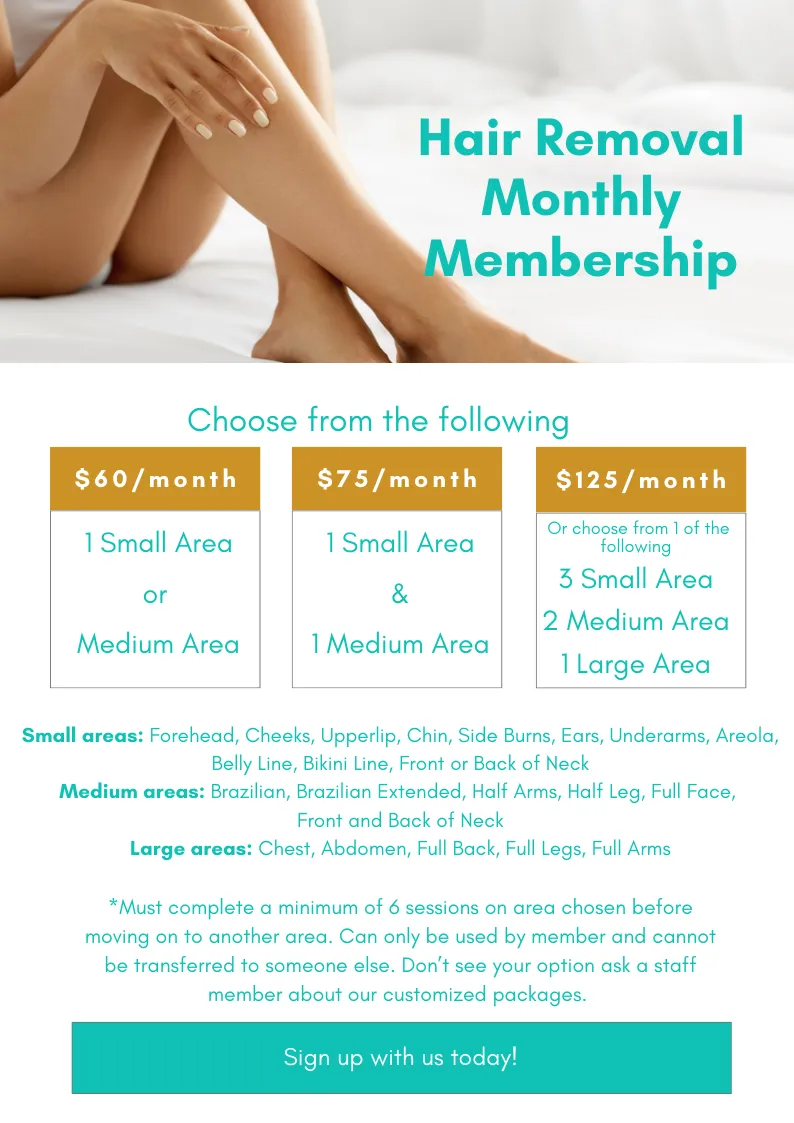 Hair Removal
Monthly
Membership

Choose from the following

$60/month

1 Small Area
or
Medium Area

$75/month

1 Small Area
&
1 Medium Area

$125/month

Or choose from 1 of the following
3 Small Area
2 Medium Area
1 Large Area

Small areas: Forehead, Cheeks, Upperlip, Chin, Side Burns, Ears, Underarms, Areola, Belly Line, Bikini Line, Front or Back of Neck
Medium areas: Brazilian, Brazilian Extended, Half Arms, Half Leg, Full Face, Front and Back of Neck
Large areas: Chest, Abdomen, Full Back, Full Legs, Full Arms

*Must complete a minimum of 6 sessions on area chosen before moving on to another area. Can only be used by member and cannot be transferred to someone else. Don't see your option ask a staff member about our customized packages.

Sign up with us today!